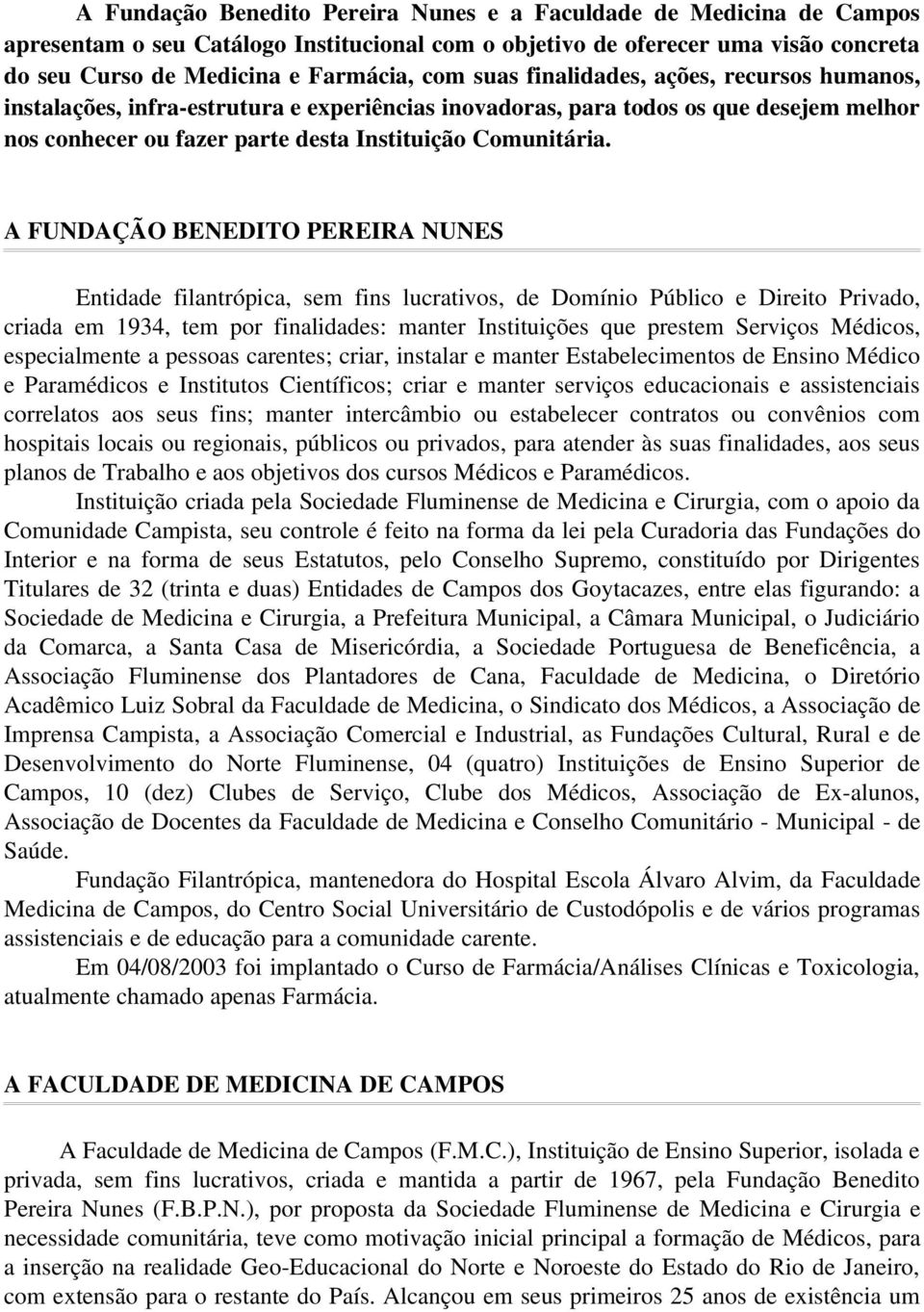 A Fundação Benedito Pereira Nunes e a Faculdade de Medicina de Campos apresentam o seu Catálogo Institucional com o objetivo de oferecer uma visão concreta do seu Curso de Medicina e Farmácia, com suas finalidades, ações, recursos humanos, instalações, infra-estrutura e experiências inovadoras, para todos os que desejem melhor nos conhecer ou fazer parte desta Instituição Comunitária.

A FUNDAÇÃO BENEDITO PEREIRA NUNES

Entidade filantrópica, sem fins lucrativos, de Domínio Público e Direito Privado, criada em 1934, tem por finalidades: manter Instituições que prestem Serviços Médicos, especialmente a pessoas carentes; criar, instalar e manter Estabelecimentos de Ensino Médico e Paramédicos e Institutos Científicos; criar e manter serviços educacionais e assistenciais correlatos aos seus fins; manter intercâmbio ou estabelecer contratos ou convênios com hospitais locais ou regionais, públicos ou privados, para atender às suas finalidades, aos seus planos de Trabalho e aos objetivos dos cursos Médicos e Paramédicos.

Instituição criada pela Sociedade Fluminense de Medicina e Cirurgia, com o apoio da Comunidade Campista, seu controle é feito na forma da lei pela Curadoria das Fundações do Interior e na forma de seus Estatutos, pelo Conselho Supremo, constituído por Dirigentes Titulares de 32 (trinta e duas) Entidades de Campos dos Goytacazes, entre elas figurando: a Sociedade de Medicina e Cirurgia, a Prefeitura Municipal, a Câmara Municipal, o Judiciário da Comarca, a Santa Casa de Misericórdia, a Sociedade Portuguesa de Beneficência, a Associação Fluminense dos Plantadores de Cana, Faculdade de Medicina, o Diretório Acadêmico Luiz Sobral da Faculdade de Medicina, o Sindicato dos Médicos, a Associação de Imprensa Campista, a Associação Comercial e Industrial, as Fundações Cultural, Rural e de Desenvolvimento do Norte Fluminense, 04 (quatro) Instituições de Ensino Superior de Campos, 10 (dez) Clubes de Serviço, Clube dos Médicos, Associação de Ex-alunos, Associação de Docentes da Faculdade de Medicina e Conselho Comunitário - Municipal - de Saúde.

Fundação Filantrópica, mantenedora do Hospital Escola Álvaro Alvim, da Faculdade Medicina de Campos, do Centro Social Universitário de Custodópolis e de vários programas assistenciais e de educação para a comunidade carente.

Em 04/08/2003 foi implantado o Curso de Farmácia/Análises Clínicas e Toxicologia, atualmente chamado apenas Farmácia.

A FACULDADE DE MEDICINA DE CAMPOS

A Faculdade de Medicina de Campos (F.M.C.), Instituição de Ensino Superior, isolada e privada, sem fins lucrativos, criada e mantida a partir de 1967, pela Fundação Benedito Pereira Nunes (F.B.P.N.), por proposta da Sociedade Fluminense de Medicina e Cirurgia e necessidade comunitária, teve como motivação inicial principal a formação de Médicos, para a inserção na realidade Geo-Educacional do Norte e Noroeste do Estado do Rio de Janeiro, com extensão para o restante do País. Alcançou em seus primeiros 25 anos de existência um